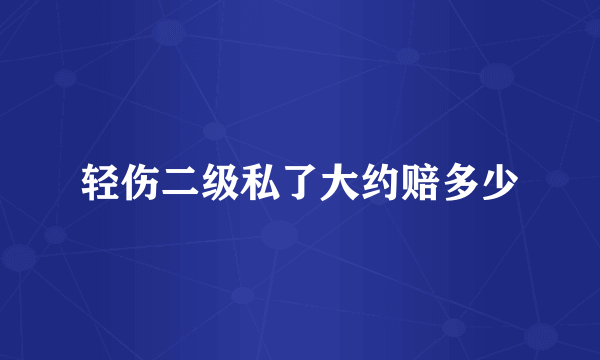 轻伤二级私了大约赔多少